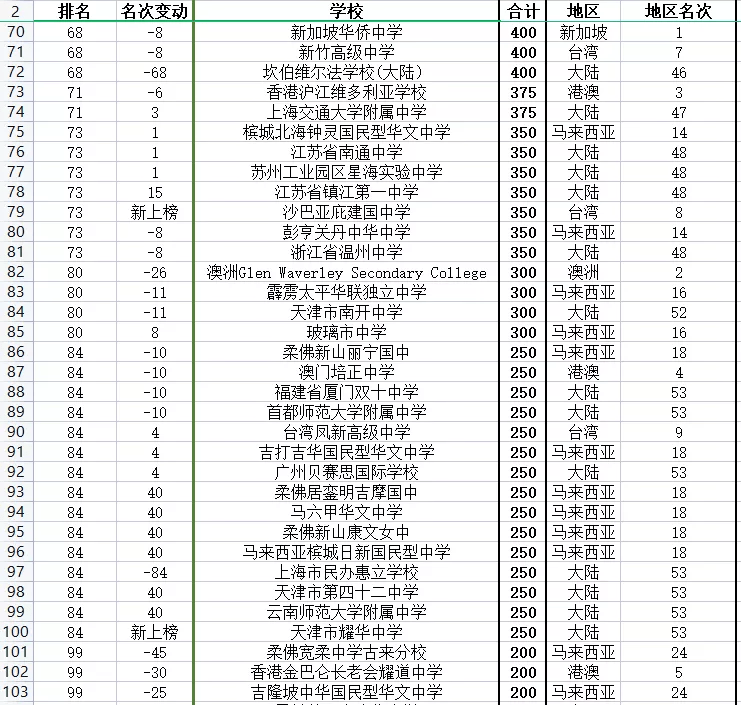 | 2 | 排名 | 名次变动 | 学校 | 合计 | 地区 | 地区名次 |
|---|---|---|---|---|---|---|
| 70 | 68 | -8 | 新加坡华侨中学 | 400 | 新加坡 | 1 |
| 71 | 68 | -8 | 新竹高级中学 | 400 | 台湾 | 7 |
| 72 | 68 | -68 | 坎伯维尔法学校(大陆) | 400 | 大陆 | 46 |
| 73 | 71 | -6 | 香港沪江维多利亚学校 | 375 | 港澳 | 3 |
| 74 | 71 | 3 | 上海交通大学附属中学 | 375 | 大陆 | 47 |
| 75 | 73 | 1 | 槟城北海钟灵国民型华文中学 | 350 | 马来西亚 | 14 |
| 76 | 73 | 1 | 江苏省南通中学 | 350 | 大陆 | 48 |
| 77 | 73 | 1 | 苏州工业园区星海实验中学 | 350 | 大陆 | 48 |
| 78 | 73 | 15 | 江苏省镇江第一中学 | 350 | 大陆 | 48 |
| 79 | 73 | 新上榜 | 沙巴亚庇建国中学 | 350 | 台湾 | 8 |
| 80 | 73 | -8 | 彭亨关丹中华中学 | 350 | 马来西亚 | 14 |
| 81 | 73 | -8 | 浙江省温州中学 | 350 | 大陆 | 48 |
| 82 | 80 | -26 | 澳洲Glen Waverley Secondary College | 300 | 澳洲 | 2 |
| 83 | 80 | -11 | 霹雳太平华联独立中学 | 300 | 马来西亚 | 16 |
| 84 | 80 | -11 | 天津市南开中学 | 300 | 大陆 | 52 |
| 85 | 80 | 8 | 玻璃市中学 | 300 | 马来西亚 | 16 |
| 86 | 84 | -10 | 柔佛新山丽宁国中 | 250 | 马来西亚 | 18 |
| 87 | 84 | -10 | 澳门培正中学 | 250 | 港澳 | 4 |
| 88 | 84 | -10 | 福建省厦门双十中学 | 250 | 大陆 | 53 |
| 89 | 84 | -10 | 首都师范大学附属中学 | 250 | 大陆 | 53 |
| 90 | 84 | 4 | 台湾凤新高级中学 | 250 | 台湾 | 9 |
| 91 | 84 | 4 | 吉打吉华国民型华文中学 | 250 | 马来西亚 | 18 |
| 92 | 84 | 4 | 广州贝赛思国际学校 | 250 | 大陆 | 53 |
| 93 | 84 | 40 | 柔佛居銮明吉摩国中 | 250 | 马来西亚 | 18 |
| 94 | 84 | 40 | 马六甲华文中学 | 250 | 马来西亚 | 18 |
| 95 | 84 | 40 | 柔佛新山康文女中 | 250 | 马来西亚 | 18 |
| 96 | 84 | 40 | 马来西亚槟城日新国民型中学 | 250 | 马来西亚 | 18 |
| 97 | 84 | -84 | 上海市民办惠立学校 | 250 | 大陆 | 53 |
| 98 | 84 | 40 | 天津市第四十二中学 | 250 | 大陆 | 53 |
| 99 | 84 | 40 | 云南师范大学附属中学 | 250 | 大陆 | 53 |
| 100 | 84 | 新上榜 | 天津市耀华中学 | 250 | 大陆 | 53 |
| 101 | 99 | -45 | 柔佛宽柔中学古来分校 | 200 | 马来西亚 | 24 |
| 102 | 99 | -30 | 香港金巴仑长老会耀道中学 | 200 | 港澳 | 5 |
| 103 | 99 | -25 | 吉隆坡中华国民型华文中学 | 200 | 马来西亚 | 24 |